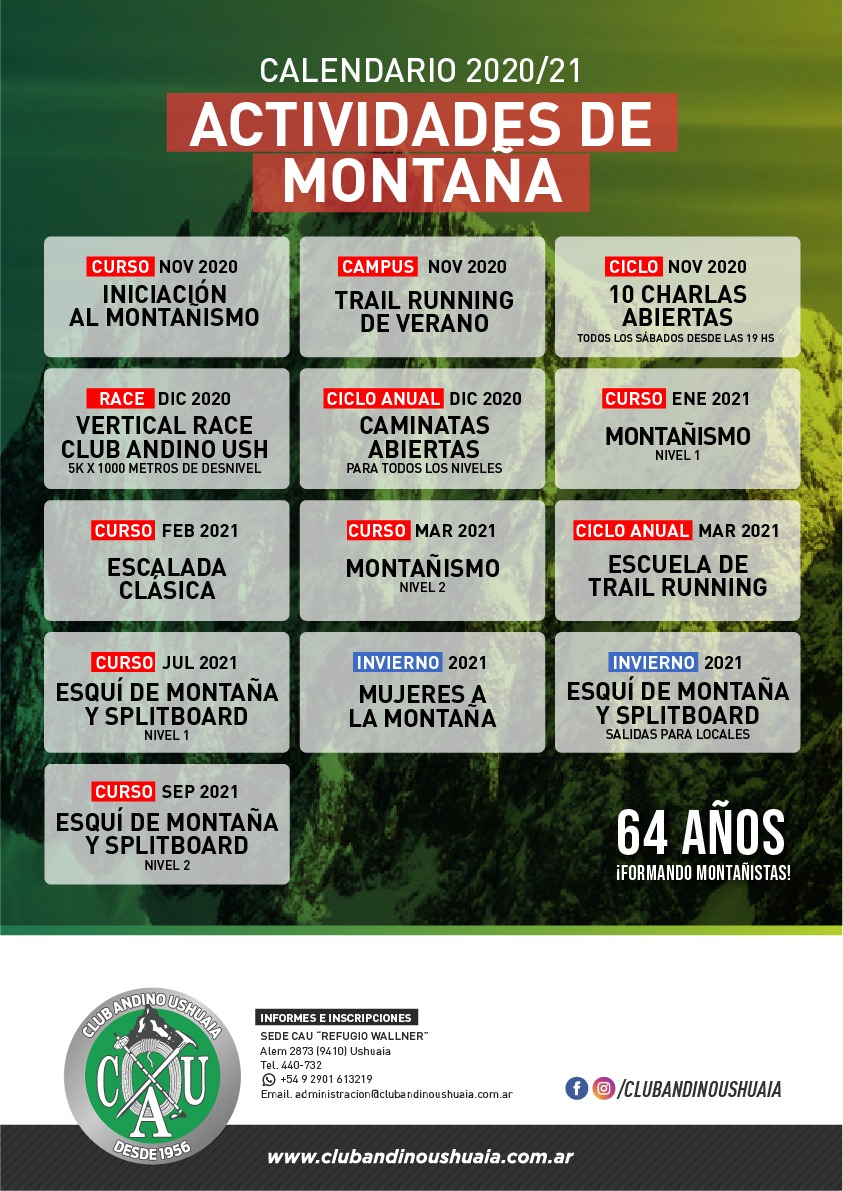 CALENDARIO 2020/21

ACTIVIDADES DE MONTAÑA

CURSO NOV 2020
INICIACIÓN AL MONTAÑISMO

CAMPUS NOV 2020
TRAIL RUNNING DE VERANO

CICLO NOV 2020
10 CHARLAS ABIERTAS
TODOS LOS SÁBADOS DESDE LAS 19 HS

RACE DIC 2020
VERTICAL RACE CLUB ANDINO USH
5K X 1000 METROS DE DESNIVEL

CICLO ANUAL DIC 2020
CAMINATAS ABIERTAS
PARA TODOS LOS NIVELES

CURSO ENE 2021
MONTAÑISMO
NIVEL 1

CURSO FEB 2021
ESCALADA CLÁSICA

CURSO MAR 2021
MONTAÑISMO
NIVEL 2

CICLO ANUAL MAR 2021
ESCUELA DE TRAIL RUNNING

CURSO JUL 2021
ESQUÍ DE MONTAÑA Y SPLITBOARD
NIVEL 1

INVIERNO 2021
MUJERES A LA MONTAÑA

INVIERNO 2021
ESQUÍ DE MONTAÑA Y SPLITBOARD
SALIDAS PARA LOCALES

CURSO SEP 2021
ESQUÍ DE MONTAÑA Y SPLITBOARD
NIVEL 2

64 AÑOS
¡FORMANDO MONTAÑISTAS!

CLUB ANDINO USHUAIA
CAU
DESDE 1956

INFORMES E INSCRIPCIONES
SEDE CAU "REFUGIO WALLNER"
Alem 2873 (9410) Ushuaia
Tel. 440-732
+54 9 2901 613219
Email. administracion@clubandinoushuaia.com.ar

/CLUBANDINOUSHUAIA

www.clubandinoushuaia.com.ar